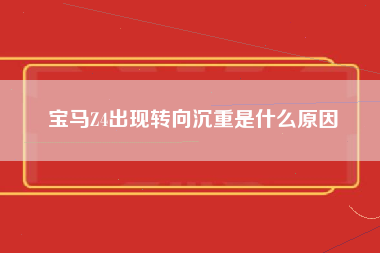 宝马Z4出现转向沉重是什么原因